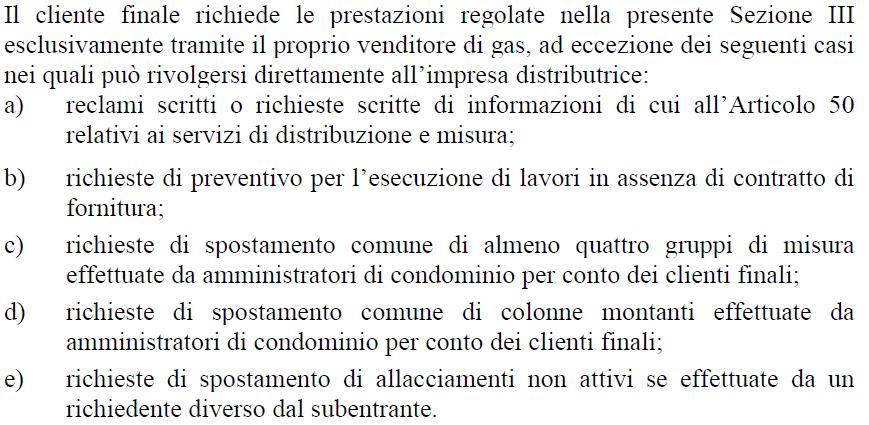 Il cliente finale richiede le prestazioni regolate nella presente Sezione III esclusivamente tramite il proprio venditore di gas, ad eccezione dei seguenti casi nei quali può rivolgersi direttamente all'impresa distributrice:

a) reclami scritti o richieste scritte di informazioni di cui all'Articolo 50 relativi ai servizi di distribuzione e misura;

b) richieste di preventivo per l'esecuzione di lavori in assenza di contratto di fornitura;

c) richieste di spostamento comune di almeno quattro gruppi di misura effettuate da amministratori di condominio per conto dei clienti finali;

d) richieste di spostamento comune di colonne montanti effettuate da amministratori di condominio per conto dei clienti finali;

e) richieste di spostamento di allacciamenti non attivi se effettuate da un richiedente diverso dal subentrante.